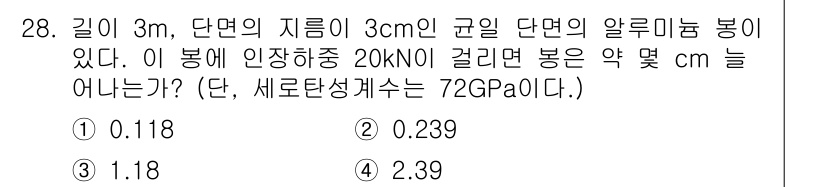 28. 길이 3m, 단면의 지름이 3cm인 균일 단면의 알루미늄 봉이 있다. 이 봉에 인장하중 20kN이 걸리면 봉은 약 몇 cm 늘어나는가? (단, 세로탄성계수는 72GPa이다.)

① 0.118 ② 0.239

③ 1.18 ④ 2.39